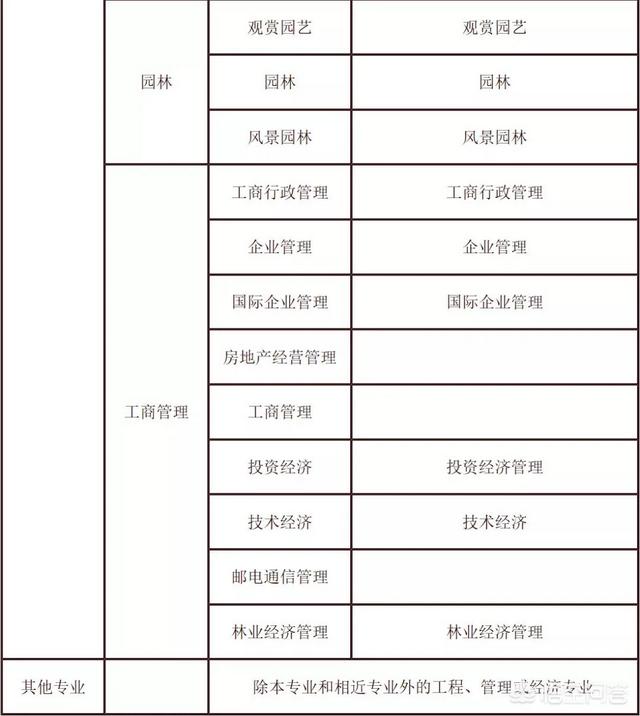 |  |  |  |  |
|---|---|---|---|
|  | 园林 | 观赏园艺 | 观赏园艺 |
|  | 园林 | 园林 | 园林 |
|  | 园林 | 风景园林 | 风景园林 |
|  | 工商管理 | 工商行政管理 | 工商行政管理 |
|  | 工商管理 | 企业管理 | 企业管理 |
|  | 工商管理 | 国际企业管理 | 国际企业管理 |
|  | 工商管理 | 房地产经营管理 |  |
|  | 工商管理 | 工商管理 |  |
|  | 工商管理 | 投资经济 | 投资经济管理 |
|  | 工商管理 | 技术经济 | 技术经济 |
|  | 工商管理 | 邮电通信管理 |  |
|  | 工商管理 | 林业经济管理 | 林业经济管理 |
| 其他专业 |  | 除本专业和相近专业外的工程、管理或经济专业 |  |

悟空问答